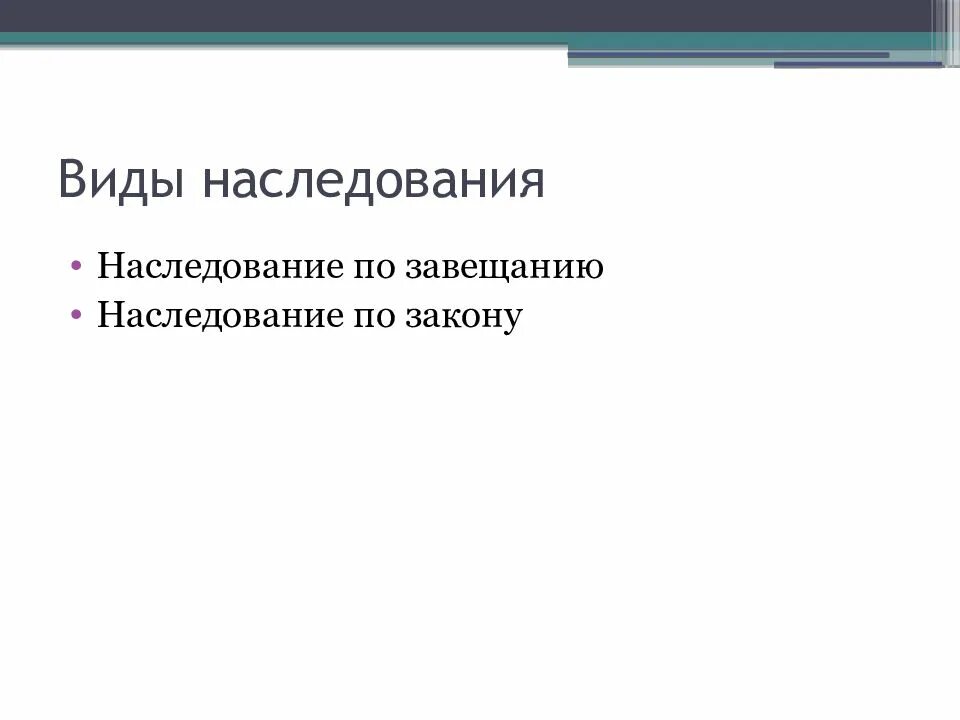 Виды наследования

• Наследование по завещанию
• Наследование по закону